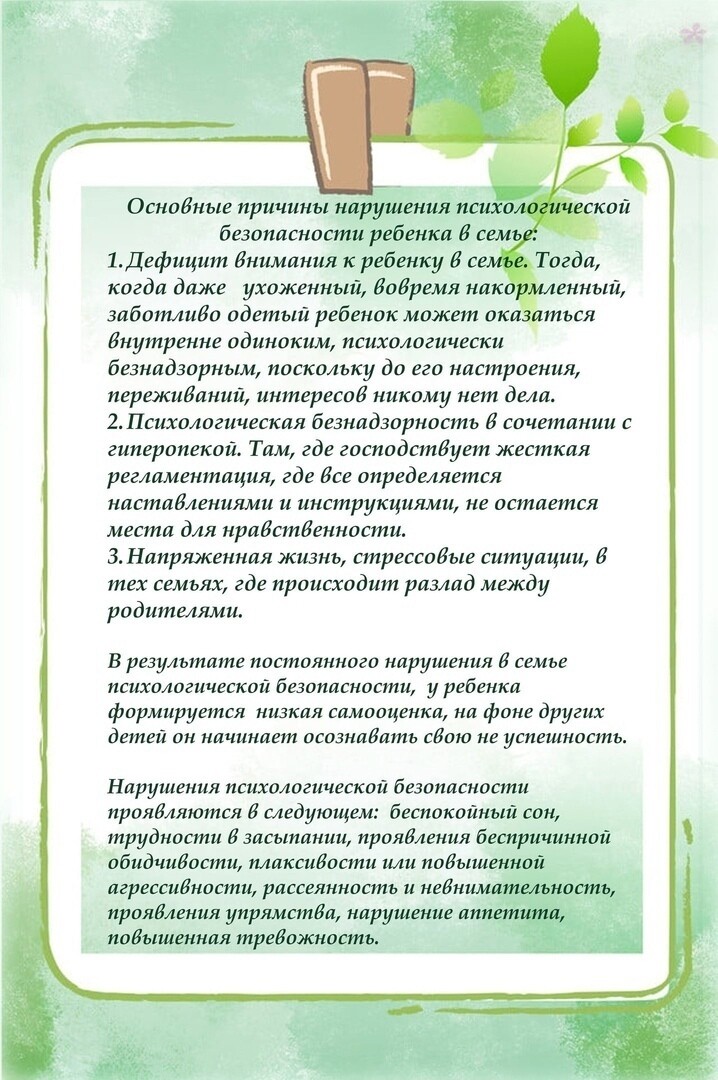 Основные причины нарушения психологической безопасности ребенка в семье:

1. Дефицит внимания к ребенку в семье. Тогда, когда даже ухоженный, вовремя накормленный, заботливо одетый ребенок может оказаться внутренне одиноким, психологически безнадзорным, поскольку до его настроения, переживаний, интересов никому нет дела.

2. Психологическая безнадзорность в сочетании с гиперопекой. Там, где господствует жесткая регламентация, где все определяется наставлениями и инструкциями, не остается места для нравственности.

3. Напряженная жизнь, стрессовые ситуации, в тех семьях, где происходит разлад между родителями.

В результате постоянного нарушения в семье психологической безопасности, у ребенка формируется низкая самооценка, на фоне других детей он начинает осознавать свою не успешность.

Нарушения психологической безопасности проявляются в следующем: беспокойный сон, трудности в засыпании, проявления беспричинной обидчивости, плаксивости или повышенной агрессивности, рассеянность и невнимательность, проявления упрямства, нарушение аппетита, повышенная тревожность.